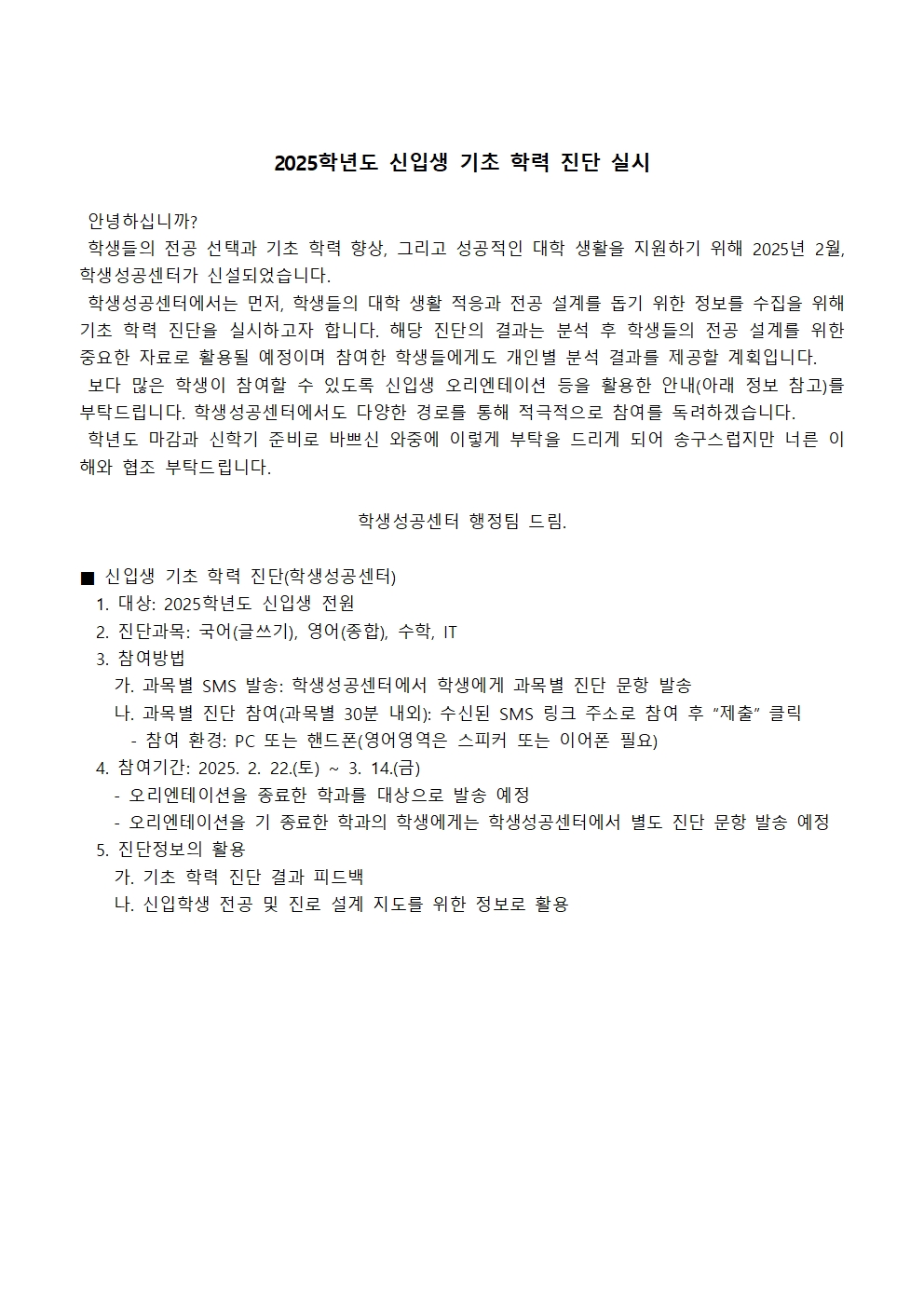 2025학년도 신입생 기초 학력 진단 실시

안녕하십니까?
학생들의 전공 선택과 기초 학력 향상, 그리고 성공적인 대학 생활을 지원하기 위해 2025년 2월, 학생성공센터가 신설되었습니다.
학생성공센터에서는 먼저, 학생들의 대학 생활 적응과 전공 설계를 돕기 위한 정보를 수집을 위해 기초 학력 진단을 실시하고자 합니다. 해당 진단의 결과는 분석 후 학생들의 전공 설계를 위한 중요한 자료로 활용될 예정이며 참여한 학생들에게도 개인별 분석 결과를 제공할 계획입니다.
보다 많은 학생이 참여할 수 있도록 신입생 오리엔테이션 등을 활용한 안내(아래 정보 참고)를 부탁드립니다. 학생성공센터에서도 다양한 경로를 통해 적극적으로 참여를 독려하겠습니다.
학년도 마감과 신학기 준비로 바쁘신 와중에 이렇게 부탁을 드리게 되어 송구스럽지만 너른 이해와 협조 부탁드립니다.

학생성공센터 행정팀 드림.

■ 신입생 기초 학력 진단(학생성공센터)
1. 대상: 2025학년도 신입생 전원
2. 진단과목: 국어(글쓰기), 영어(종합), 수학, IT
3. 참여방법
가. 과목별 SMS 발송: 학생성공센터에서 학생에게 과목별 진단 문항 발송
나. 과목별 진단 참여(과목별 30분 내외): 수신된 SMS 링크 주소로 참여 후 “제출” 클릭
- 참여 환경: PC 또는 핸드폰(영어영역은 스피커 또는 이어폰 필요)
4. 참여기간: 2025. 2. 22.(토) ~ 3. 14.(금)
- 오리엔테이션을 종료한 학과를 대상으로 발송 예정
- 오리엔테이션을 기 종료한 학과의 학생에게는 학생성공센터에서 별도 진단 문항 발송 예정
5. 진단정보의 활용
가. 기초 학력 진단 결과 피드백
나. 신입학생 전공 및 진로 설계 지도를 위한 정보로 활용